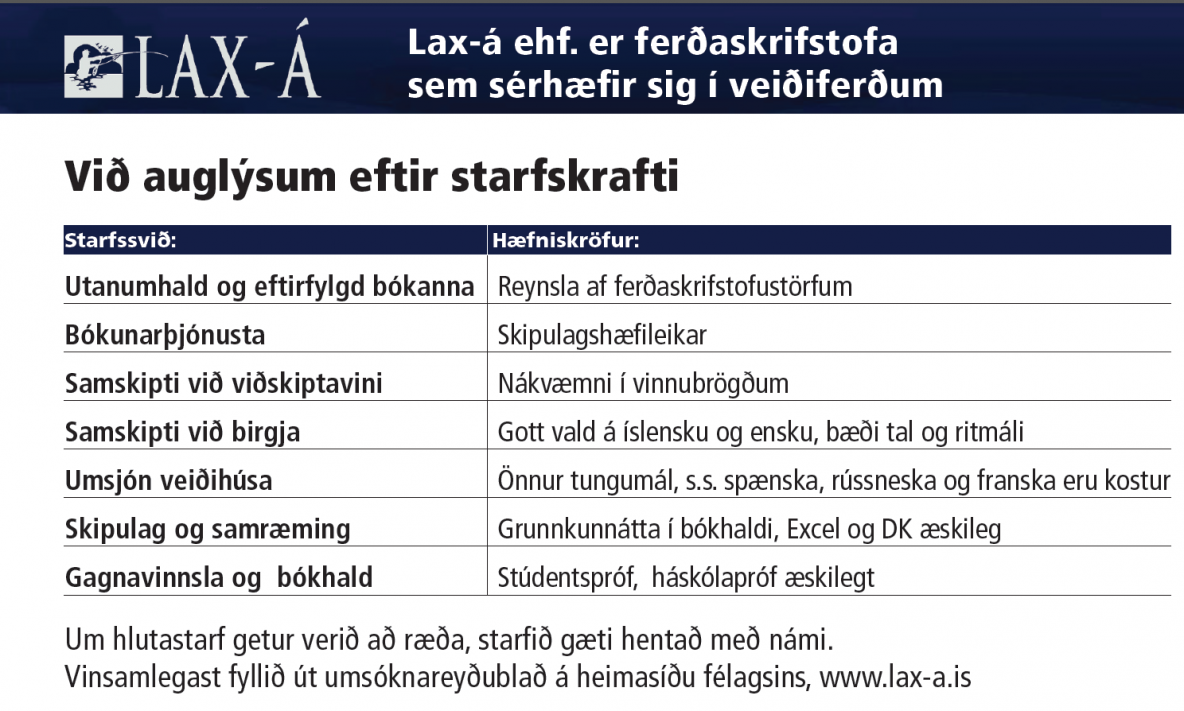 LAX-Á

Lax-á ehf. er ferðaskrifstofa sem sérhæfir sig í veiðiferðum

Við auglýsum eftir starfskrafti

| Starfssvið: | Hæfniskröfur: |
|---|---|
| Utanumhald og eftirfylgd bókanna | Reynsla af ferðaskrifstofustörfum |
| Bókunarþjónusta | Skipulagshæfileikar |
| Samskipti við viðskiptavini | Nákvæmni í vinnubrögðum |
| Samskipti við birgja | Gott vald á íslensku og ensku, bæði tal og ritmáli |
| Umsjón veiðihúsa | Önnur tungumál, s.s. spænska, rússneska og franska eru kostur |
| Skipulag og samræming | Grunnkunnátta í bókhaldi, Excel og DK æskileg |
| Gagnavinnsla og bókhald | Stúdentspróf, háskólapróf æskilegt |

Um hlutastarf getur verið að ræða, starfið gæti hentað með námi.
Vinsamlegast fyllið út umsóknareyðublað á heimasíðu félagsins, www.lax-a.is